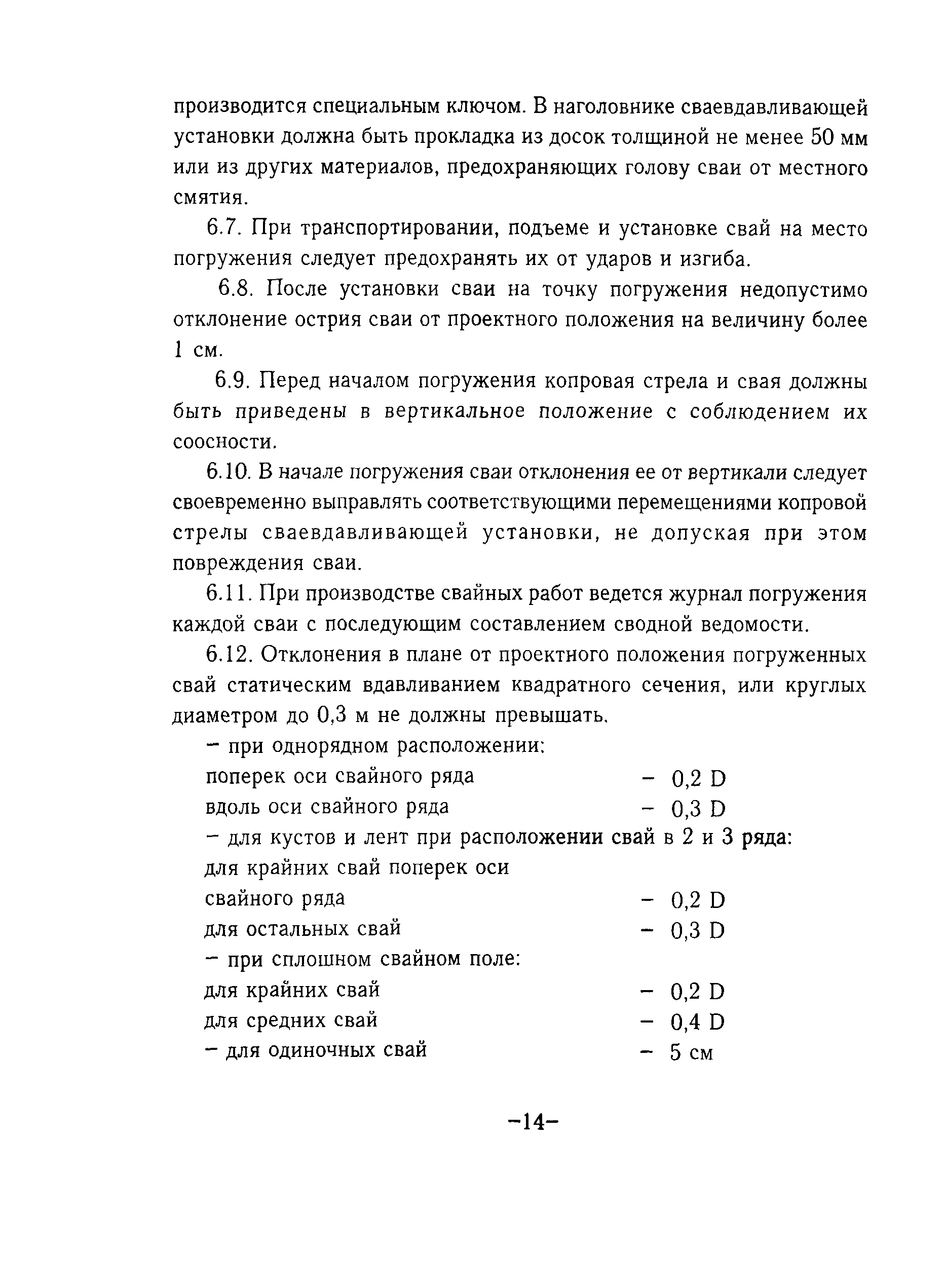 производится специальным ключом. В наголовнике сваевдавливающей установки должна быть прокладка из досок толщиной не менее 50 мм или из других материалов, предохраняющих голову сваи от местного смятия.

6.7. При транспортировании, подъеме и установке свай на место погружения следует предохранять их от ударов и изгиба.

6.8. После установки сваи на точку погружения недопустимо отклонение острия сваи от проектного положения на величину более 1 см.

6.9. Перед началом погружения копровая стрела и свая должны быть приведены в вертикальное положение с соблюдением их соосности.

6.10. В начале погружения сваи отклонения ее от вертикали следует своевременно выправлять соответствующими перемещениями копровой стрелы сваевдавливающей установки, не допуская при этом повреждения сваи.

6.11. При производстве свайных работ ведется журнал погружения каждой сваи с последующим составлением сводной ведомости.

6.12. Отклонения в плане от проектного положения погруженных свай статическим вдавливанием квадратного сечения, или круглых диаметром до 0,3 м не должны превышать.

– при однорядном расположении:
поперек оси свайного ряда – 0,2 D
вдоль оси свайного ряда – 0,3 D
– для кустов и лент при расположении свай в 2 и 3 ряда:
для крайних свай поперек оси
свайного ряда – 0,2 D
для остальных свай – 0,3 D
– при сплошном свайном поле:
для крайних свай – 0,2 D
для средних свай – 0,4 D
– для одиночных свай – 5 см

–14–